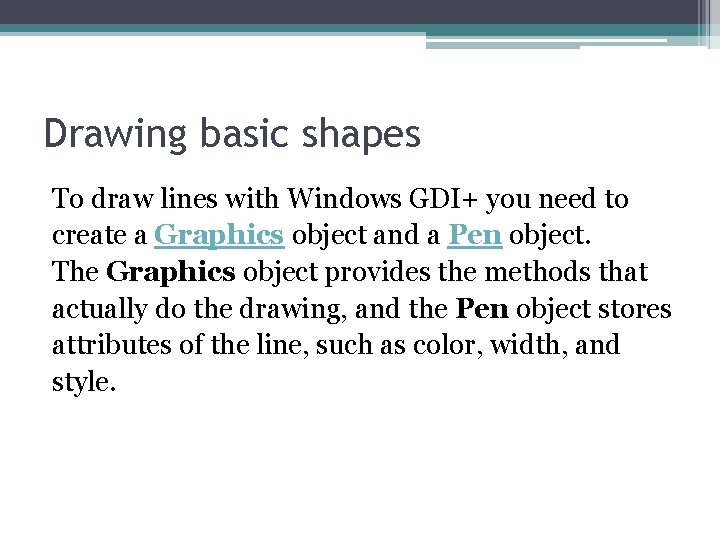 Drawing basic shapes

To draw lines with Windows GDI+ you need to create a Graphics object and a Pen object.
The Graphics object provides the methods that actually do the drawing, and the Pen object stores attributes of the line, such as color, width, and style.